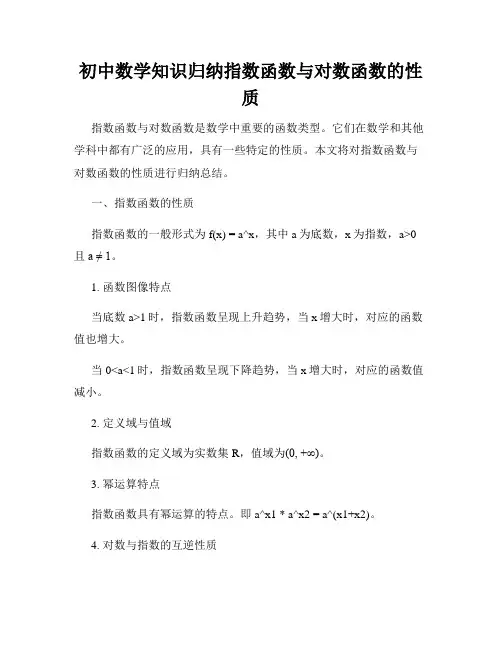 初中数学知识归纳指数函数与对数函数的性质

指数函数与对数函数是数学中重要的函数类型。它们在数学和其他学科中都有广泛的应用，具有一些特定的性质。本文将对指数函数与对数函数的性质进行归纳总结。

一、指数函数的性质

指数函数的一般形式为 f(x) = a^x，其中 a 为底数，x 为指数，a>0 且 a ≠ 1。

1. 函数图像特点

当底数 a>1 时，指数函数呈现上升趋势，当 x 增大时，对应的函数值也增大。

当 0<a<1 时，指数函数呈现下降趋势，当 x 增大时，对应的函数值减小。

2. 定义域与值域

指数函数的定义域为实数集 R，值域为(0, +∞)。

3. 幂运算特点

指数函数具有幂运算的特点。即 a^x1 * a^x2 = a^(x1+x2)。

4. 对数与指数的互逆性质